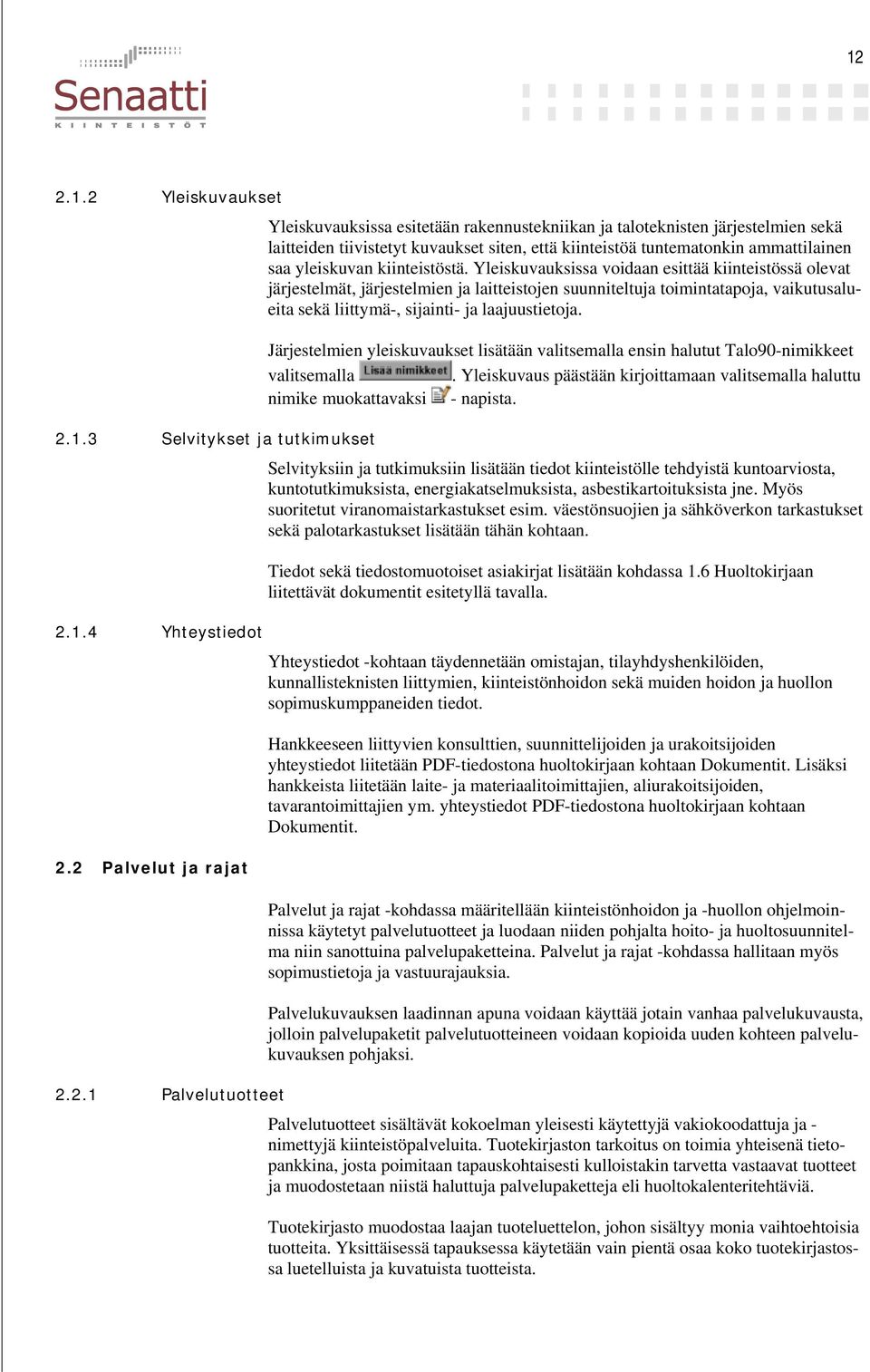 12

Senaatti
KIINTEISTÖT

2.1.2 Yleiskuvaukset

Yleiskuvauksissa esitetään rakennustekniikan ja taloteknisten järjestelmien sekä laitteiden tiivistetyt kuvaukset siten, että kiinteistöä tuntematonkin ammattilainen saa yleiskuvan kiinteistöstä. Yleiskuvauksissa voidaan esittää kiinteistössä olevat järjestelmät, järjestelmien ja laitteistojen suunniteltuja toimintatapoja, vaikutusalueita sekä liittymä-, sijainti- ja laajuustietoja.

Järjestelmien yleiskuvaukset lisätään valitsemalla ensin halutut Talo90-nimikkeet valitsemalla Lisää nimikkeet. Yleiskuvaus päästään kirjoittamaan valitsemalla haluttu nimike muokattavaksi - napista.

2.1.3 Selvitykset ja tutkimukset

Selvityksiin ja tutkimuksiin lisätään tiedot kiinteistölle tehdyistä kuntoarviosta, kuntotutkimuksista, energiakatselmuksista, asbestikartoituksista jne. Myös suoritetut viranomaistarkastukset esim. väestönsuojien ja sähköverkon tarkastukset sekä palotarkastukset lisätään tähän kohtaan.

Tiedot sekä tiedostomuotoiset asiakirjat lisätään kohdassa 1.6 Huoltokirjaan liitettävät dokumentit esitetyllä tavalla.

2.1.4 Yhteystiedot

Yhteystiedot -kohtaan täydennetään omistajan, tilayhdyshenkilöiden, kunnallisteknisten liittymien, kiinteistönhoidon sekä muiden hoidon ja huollon sopimuskumppaneiden tiedot.

Hankkeeseen liittyvien konsulttien, suunnittelijoiden ja urakoitsijoiden yhteystiedot liitetään PDF-tiedostona huoltokirjaan kohtaan Dokumentit. Lisäksi hankkeista liitetään laite- ja materiaalitoimittajien, aliurakoitsijoiden, tavarantoimittajien ym. yhteystiedot PDF-tiedostona huoltokirjaan kohtaan Dokumentit.

2.2 Palvelut ja rajat

Palvelut ja rajat -kohdassa määritellään kiinteistönhoidon ja -huollon ohjelmoinnissa käytetyt palvelutuotteet ja luodaan niiden pohjalta hoito- ja huoltosuunnitelma niin sanottuina palvelupaketteina. Palvelut ja rajat -kohdassa hallitaan myös sopimustietoja ja vastuurajauksia.

Palvelukuvauksen laadinnan apuna voidaan käyttää jotain vanhaa palvelukuvausta, jolloin palvelupaketit palvelutuotteineen voidaan kopioida uuden kohteen palvelukuvauksen pohjaksi.

2.2.1 Palvelutuotteet

Palvelutuotteet sisältävät kokoelman yleisesti käytettyjä vakiokoodattuja ja -nimettyjä kiinteistöpalveluita. Tuotekirjaston tarkoitus on toimia yhteisenä tietopankkina, josta poimitaan tapauskohtaisesti kulloistakin tarvetta vastaavat tuotteet ja muodostetaan niistä haluttuja palvelupaketteja eli huoltokalenteritehtäviä.

Tuotekirjasto muodostaa laajan tuoteluettelon, johon sisältyy monia vaihtoehtoisia tuotteita. Yksittäisessä tapauksessa käytetään vain pientä osaa koko tuotekirjastossa luetelluista ja kuvatuista tuotteista.